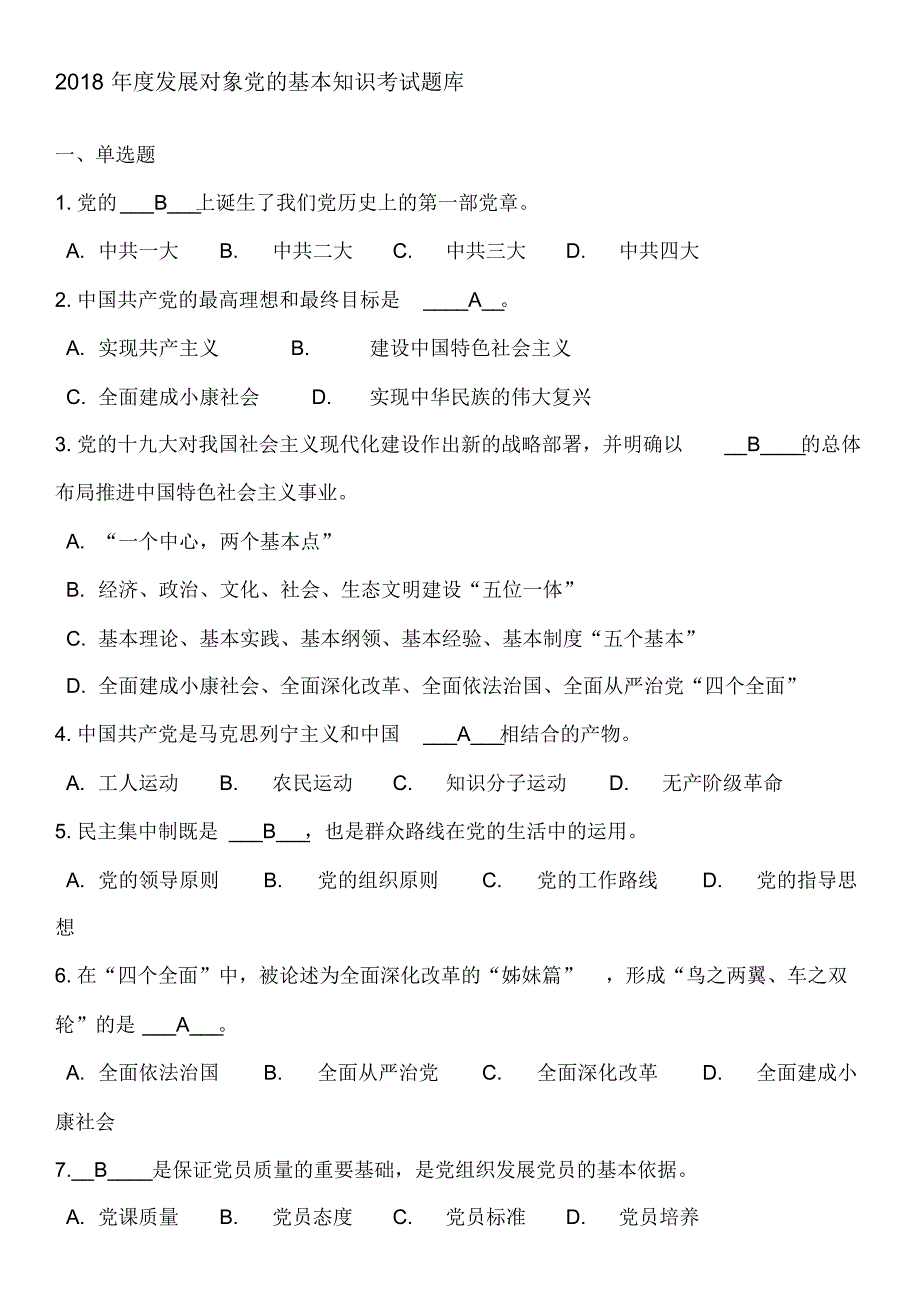 2018 年度发展对象党的基本知识考试题库

一、单选题

1. 党的___B___上诞生了我们党历史上的第一部党章。

A. 中共一大 B. 中共二大 C. 中共三大 D. 中共四大

2. 中国共产党的最高理想和最终目标是 ____A__。

A. 实现共产主义 B. 建设中国特色社会主义

C. 全面建成小康社会 D. 实现中华民族的伟大复兴

3. 党的十九大对我国社会主义现代化建设作出新的战略部署，并明确以 __B____的总体布局推进中国特色社会主义事业。

A. “一个中心，两个基本点”

B. 经济、政治、文化、社会、生态文明建设“五位一体”

C. 基本理论、基本实践、基本纲领、基本经验、基本制度“五个基本”

D. 全面建成小康社会、全面深化改革、全面依法治国、全面从严治党“四个全面”

4. 中国共产党是马克思列宁主义和中国 ___A___相结合的产物。

A. 工人运动 B. 农民运动 C. 知识分子运动 D. 无产阶级革命

5. 民主集中制既是 ___B___，也是群众路线在党的生活中的运用。

A. 党的领导原则 B. 党的组织原则 C. 党的工作路线 D. 党的指导思想

6. 在“四个全面”中，被论述为全面深化改革的“姊妹篇” ，形成“鸟之两翼、车之双轮”的是 ___A___。

A. 全面依法治国 B. 全面从严治党 C. 全面深化改革 D. 全面建成小康社会

7.__B____是保证党员质量的重要基础，是党组织发展党员的基本依据。

A. 党课质量 B. 党员态度 C. 党员标准 D. 党员培养